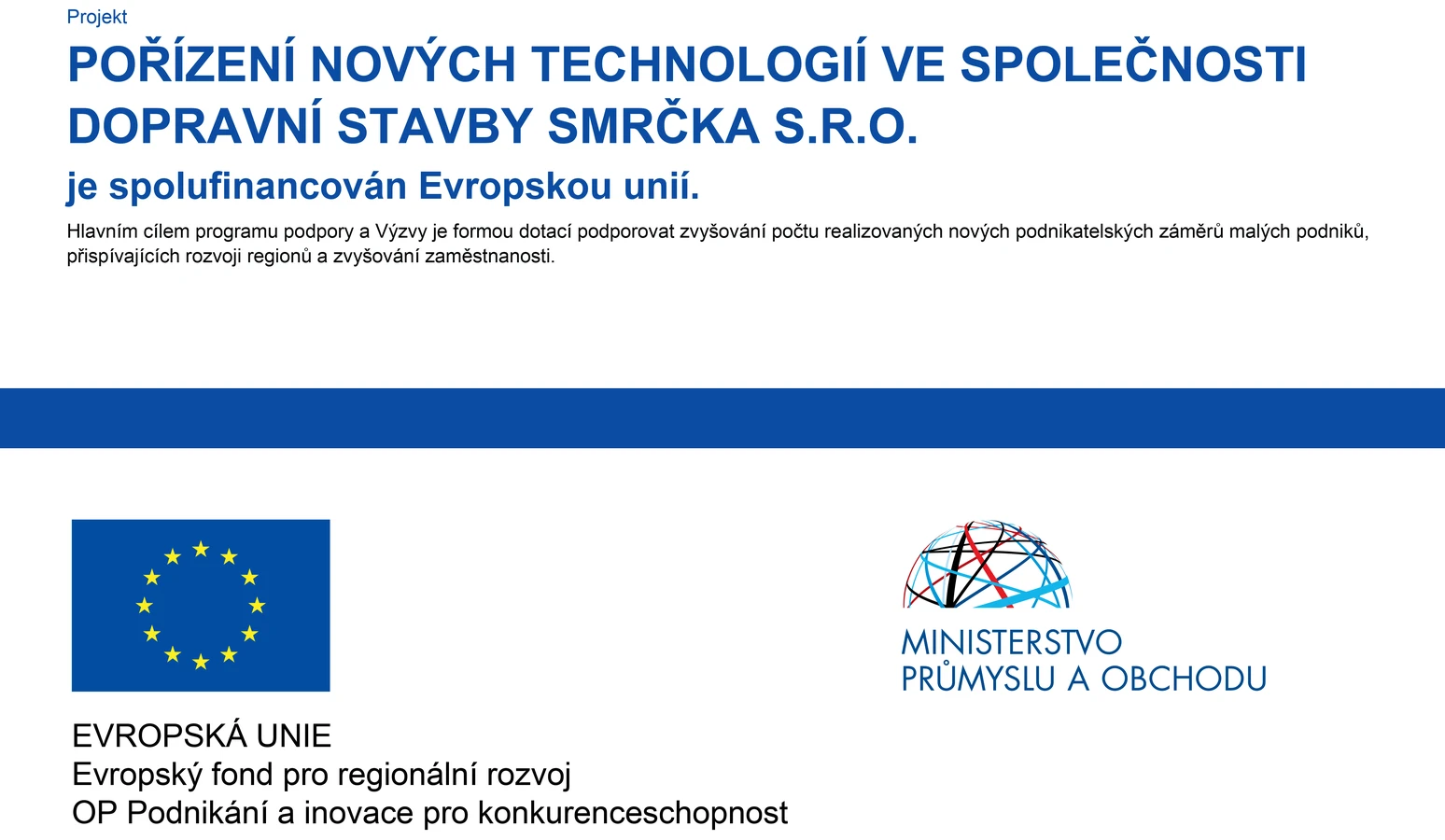 Projekt

POŘÍZENÍ NOVÝCH TECHNOLOGIÍ VE SPOLEČNOSTI DOPRAVNÍ STAVBY SMRČKA S.R.O.

je spolufinancován Evropskou unií.

Hlavním cílem programu podpory a Výzvy je formou dotací podporovat zvyšování počtu realizovaných nových podnikatelských záměrů malých podniků, přispívajících rozvoji regionů a zvyšování zaměstnanosti.

EVROPSKÁ UNIE
Evropský fond pro regionální rozvoj
OP Podnikání a inovace pro konkurenceschopnost

MINISTERSTVO
PRŮMYSLU A OBCHODU